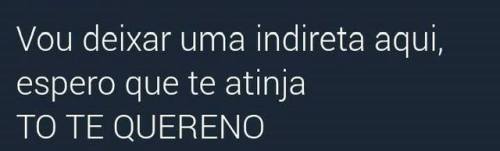 Vou deixar uma indireta aqui, espero que te atinja
TO TE QUERENO